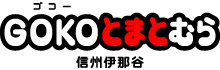 ゴコー
GOKOとまとむら
信州伊那谷